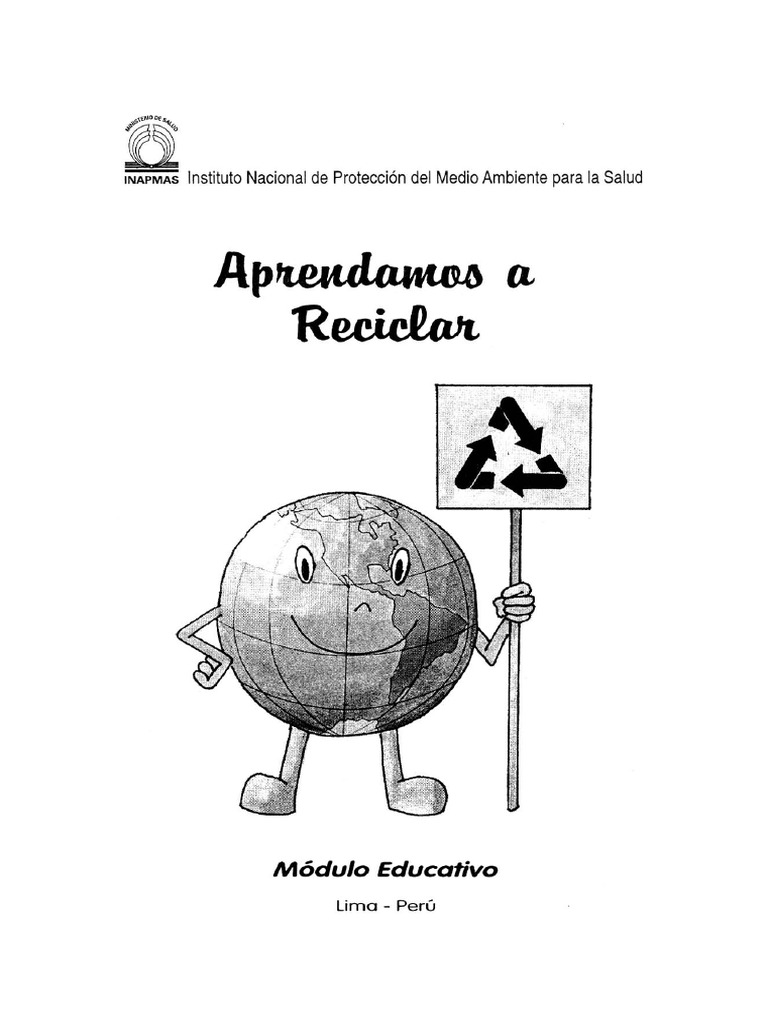 MINISTERIO DE SALUD
INAPMAS Instituto Nacional de Protección del Medio Ambiente para la Salud

Aprendamos a Reciclar

Módulo Educativo

Lima - Perú